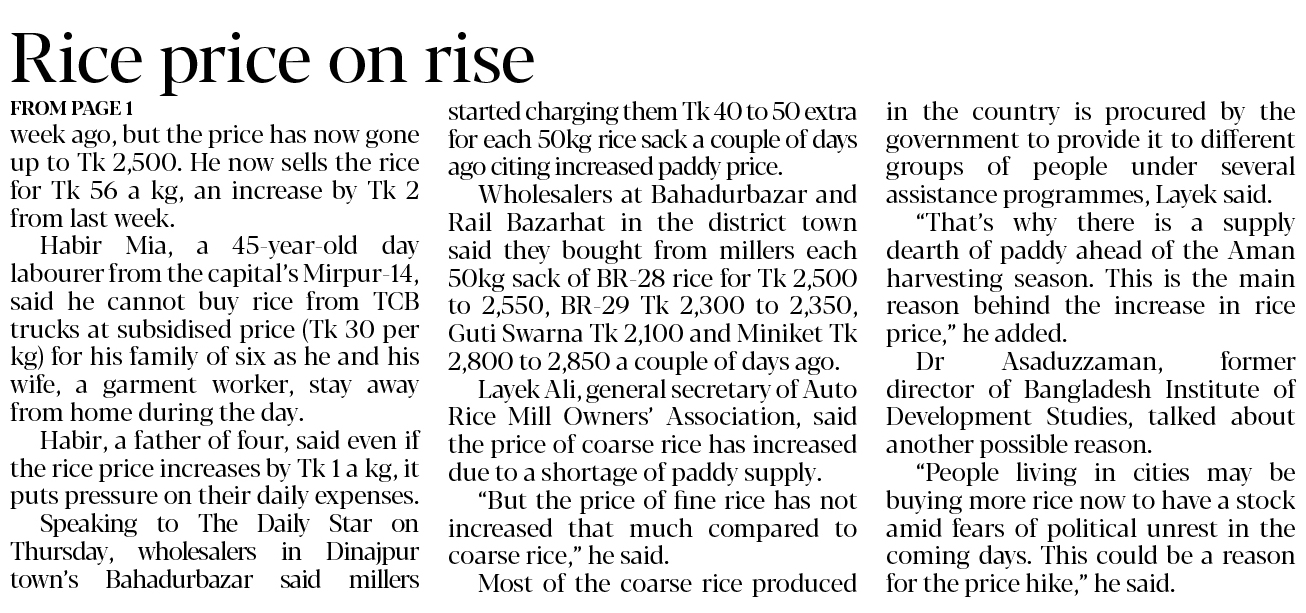 Rice price on rise

FROM PAGE 1

week ago, but the price has now gone up to Tk 2,500. He now sells the rice for Tk 56 a kg, an increase by Tk 2 from last week.

Habir Mia, a 45-year-old day labourer from the capital's Mirpur-14, said he cannot buy rice from TCB trucks at subsidised price (Tk 30 per kg) for his family of six as he and his wife, a garment worker, stay away from home during the day.

Habir, a father of four, said even if the rice price increases by Tk 1 a kg, it puts pressure on their daily expenses.

Speaking to The Daily Star on Thursday, wholesalers in Dinajpur town's Bahadurbazar said millers started charging them Tk 40 to 50 extra for each 50kg rice sack a couple of days ago citing increased paddy price.

Wholesalers at Bahadurbazar and Rail Bazarhat in the district town said they bought from millers each 50kg sack of BR-28 rice for Tk 2,500 to 2,550, BR-29 Tk 2,300 to 2,350, Guti Swarna Tk 2,100 and Miniket Tk 2,800 to 2,850 a couple of days ago.

Layek Ali, general secretary of Auto Rice Mill Owners' Association, said the price of coarse rice has increased due to a shortage of paddy supply.

"But the price of fine rice has not increased that much compared to coarse rice," he said.

Most of the coarse rice produced in the country is procured by the government to provide it to different groups of people under several assistance programmes, Layek said.

"That's why there is a supply dearth of paddy ahead of the Aman harvesting season. This is the main reason behind the increase in rice price," he added.

Dr Asaduzzaman, former director of Bangladesh Institute of Development Studies, talked about another possible reason.

"People living in cities may be buying more rice now to have a stock amid fears of political unrest in the coming days. This could be a reason for the price hike," he said.